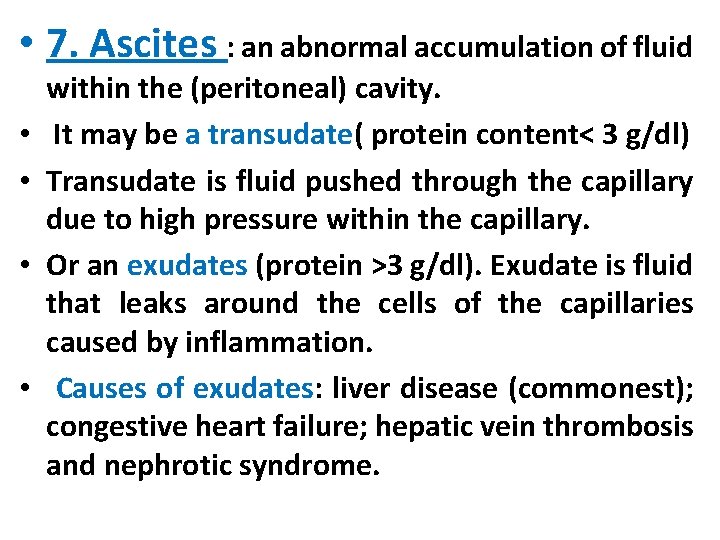 • 7. Ascites : an abnormal accumulation of fluid within the (peritoneal) cavity.

• It may be a transudate( protein content< 3 g/dl)

• Transudate is fluid pushed through the capillary due to high pressure within the capillary.

• Or an exudates (protein >3 g/dl). Exudate is fluid that leaks around the cells of the capillaries caused by inflammation.

• Causes of exudates: liver disease (commonest); congestive heart failure; hepatic vein thrombosis and nephrotic syndrome.